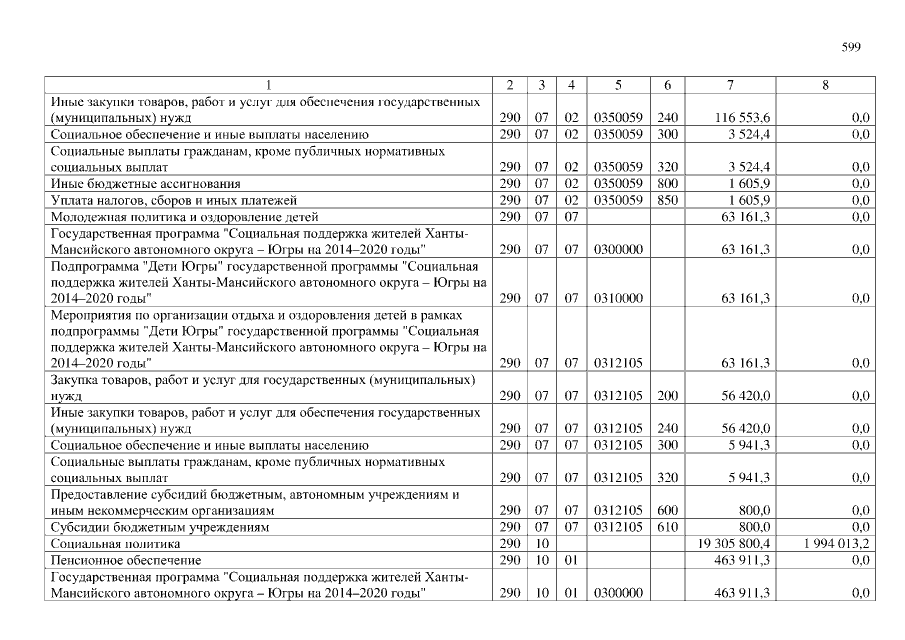 599

| 1 | 2 | 3 | 4 | 5 | 6 | 7 | 8 |
|---|---|---|---|---|---|---|---|
| Иные закупки товаров, работ и услуг для обеспечения государственных (муниципальных) нужд | 290 | 07 | 02 | 0350059 | 240 | 116 553,6 | 0,0 |
| Социальное обеспечение и иные выплаты населению | 290 | 07 | 02 | 0350059 | 300 | 3 524,4 | 0,0 |
| Социальные выплаты гражданам, кроме публичных нормативных социальных выплат | 290 | 07 | 02 | 0350059 | 320 | 3 524,4 | 0,0 |
| Иные бюджетные ассигнования | 290 | 07 | 02 | 0350059 | 800 | 1 605,9 | 0,0 |
| Уплата налогов, сборов и иных платежей | 290 | 07 | 02 | 0350059 | 850 | 1 605,9 | 0,0 |
| Молодежная политика и оздоровление детей | 290 | 07 | 07 | | | 63 161,3 | 0,0 |
| Государственная программа "Социальная поддержка жителей Ханты-Мансийского автономного округа – Югры на 2014–2020 годы" | 290 | 07 | 07 | 0300000 | | 63 161,3 | 0,0 |
| Подпрограмма "Дети Югры" государственной программы "Социальная поддержка жителей Ханты-Мансийского автономного округа – Югры на 2014–2020 годы" | 290 | 07 | 07 | 0310000 | | 63 161,3 | 0,0 |
| Мероприятия по организации отдыха и оздоровления детей в рамках подпрограммы "Дети Югры" государственной программы "Социальная поддержка жителей Ханты-Мансийского автономного округа – Югры на 2014–2020 годы" | 290 | 07 | 07 | 0312105 | | 63 161,3 | 0,0 |
| Закупка товаров, работ и услуг для государственных (муниципальных) нужд | 290 | 07 | 07 | 0312105 | 200 | 56 420,0 | 0,0 |
| Иные закупки товаров, работ и услуг для обеспечения государственных (муниципальных) нужд | 290 | 07 | 07 | 0312105 | 240 | 56 420,0 | 0,0 |
| Социальное обеспечение и иные выплаты населению | 290 | 07 | 07 | 0312105 | 300 | 5 941,3 | 0,0 |
| Социальные выплаты гражданам, кроме публичных нормативных социальных выплат | 290 | 07 | 07 | 0312105 | 320 | 5 941,3 | 0,0 |
| Предоставление субсидий бюджетным, автономным учреждениям и иным некоммерческим организациям | 290 | 07 | 07 | 0312105 | 600 | 800,0 | 0,0 |
| Субсидии бюджетным учреждениям | 290 | 07 | 07 | 0312105 | 610 | 800,0 | 0,0 |
| Социальная политика | 290 | 10 | | | | 19 305 800,4 | 1 994 013,2 |
| Пенсионное обеспечение | 290 | 10 | 01 | | | 463 911,3 | 0,0 |
| Государственная программа "Социальная поддержка жителей Ханты-Мансийского автономного округа – Югры на 2014–2020 годы" | 290 | 10 | 01 | 0300000 | | 463 911,3 | 0,0 |